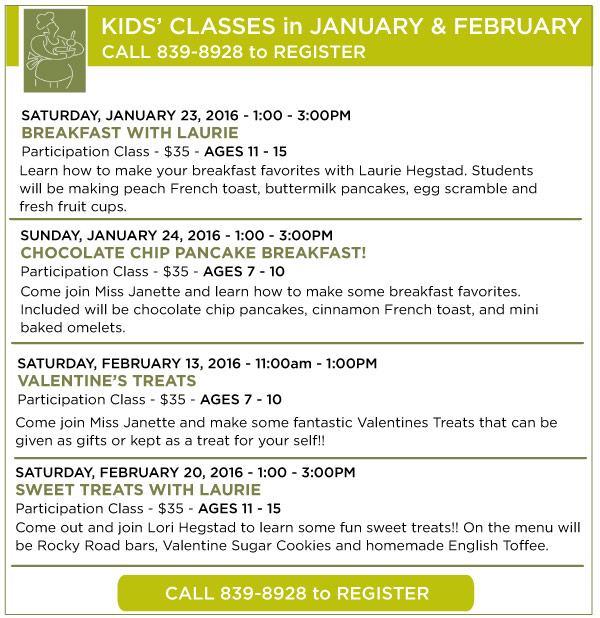 KIDS' CLASSES in JANUARY & FEBRUARY
CALL 839-8928 to REGISTER

SATURDAY, JANUARY 23, 2016 - 1:00 - 3:00PM
BREAKFAST WITH LAURIE
Participation Class - $35 - AGES 11 - 15
Learn how to make your breakfast favorites with Laurie Hegstad. Students will be making peach French toast, buttermilk pancakes, egg scramble and fresh fruit cups.

SUNDAY, JANUARY 24, 2016 - 1:00 - 3:00PM
CHOCOLATE CHIP PANCAKE BREAKFAST!
Participation Class - $35 - AGES 7 - 10
Come join Miss Janette and learn how to make some breakfast favorites. Included will be chocolate chip pancakes, cinnamon French toast, and mini baked omelets.

SATURDAY, FEBRUARY 13, 2016 - 11:00am - 1:00PM
VALENTINE'S TREATS
Participation Class - $35 - AGES 7 - 10
Come join Miss Janette and make some fantastic Valentines Treats that can be given as gifts or kept as a treat for your self!!

SATURDAY, FEBRUARY 20, 2016 - 1:00 - 3:00PM
SWEET TREATS WITH LAURIE
Participation Class - $35 - AGES 11 - 15
Come out and join Lori Hegstad to learn some fun sweet treats!! On the menu will be Rocky Road bars, Valentine Sugar Cookies and homemade English Toffee.

CALL 839-8928 to REGISTER